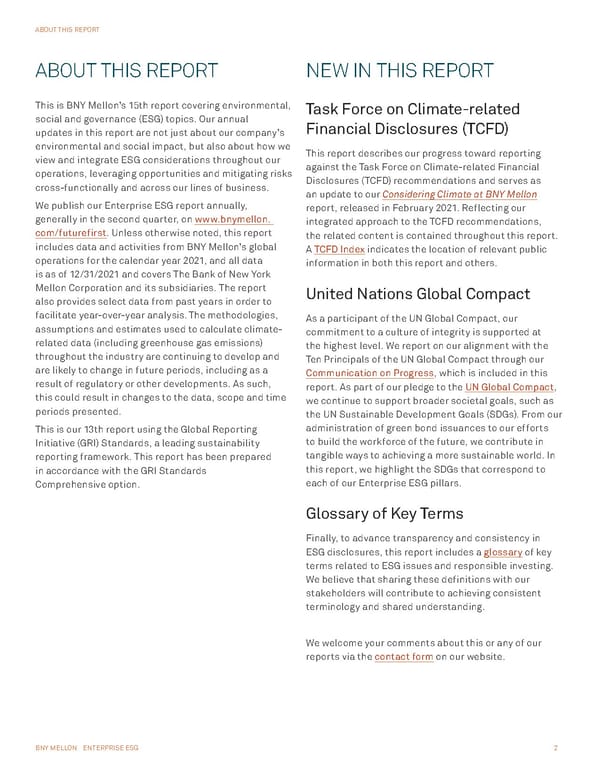 ABOUT THIS REPORT

ABOUT THIS REPORT

This is BNY Mellon's 15th report covering environmental, social and governance (ESG) topics. Our annual updates in this report are not just about our company's environmental and social impact, but also about how we view and integrate ESG considerations throughout our operations, leveraging opportunities and mitigating risks cross-functionally and across our lines of business.

We publish our Enterprise ESG report annually, generally in the second quarter, on www.bnymellon.com/futurefirst. Unless otherwise noted, this report includes data and activities from BNY Mellon's global operations for the calendar year 2021, and all data is as of 12/31/2021 and covers The Bank of New York Mellon Corporation and its subsidiaries. The report also provides select data from past years in order to facilitate year-over-year analysis. The methodologies, assumptions and estimates used to calculate climate-related data (including greenhouse gas emissions) throughout the industry are continuing to develop and are likely to change in future periods, including as a result of regulatory or other developments. As such, this could result in changes to the data, scope and time periods presented.

This is our 13th report using the Global Reporting Initiative (GRI) Standards, a leading sustainability reporting framework. This report has been prepared in accordance with the GRI Standards Comprehensive option.

NEW IN THIS REPORT

Task Force on Climate-related Financial Disclosures (TCFD)

This report describes our progress toward reporting against the Task Force on Climate-related Financial Disclosures (TCFD) recommendations and serves as an update to our Considering Climate at BNY Mellon report, released in February 2021. Reflecting our integrated approach to the TCFD recommendations, the related content is contained throughout this report. A TCFD Index indicates the location of relevant public information in both this report and others.

United Nations Global Compact

As a participant of the UN Global Compact, our commitment to a culture of integrity is supported at the highest level. We report on our alignment with the Ten Principals of the UN Global Compact through our Communication on Progress, which is included in this report. As part of our pledge to the UN Global Compact, we continue to support broader societal goals, such as the UN Sustainable Development Goals (SDGs). From our administration of green bond issuances to our efforts to build the workforce of the future, we contribute in tangible ways to achieving a more sustainable world. In this report, we highlight the SDGs that correspond to each of our Enterprise ESG pillars.

Glossary of Key Terms

Finally, to advance transparency and consistency in ESG disclosures, this report includes a glossary of key terms related to ESG issues and responsible investing. We believe that sharing these definitions with our stakeholders will contribute to achieving consistent terminology and shared understanding.

We welcome your comments about this or any of our reports via the contact form on our website.

BNY MELLON ENTERPRISE ESG 2